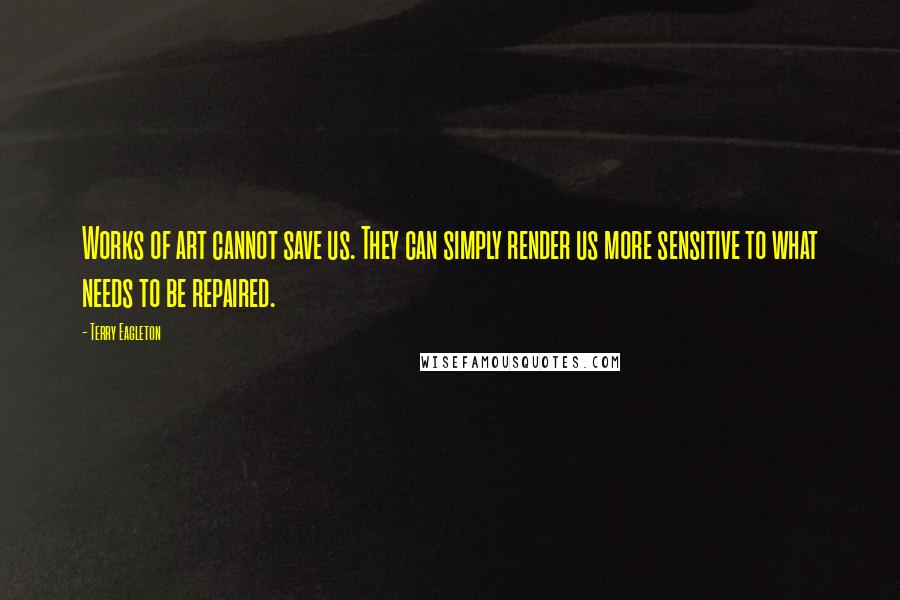 Works of art cannot save us. They can simply render us more sensitive to what needs to be repaired.

- Terry Eagleton

WISEFAMOUSQUOTES.COM